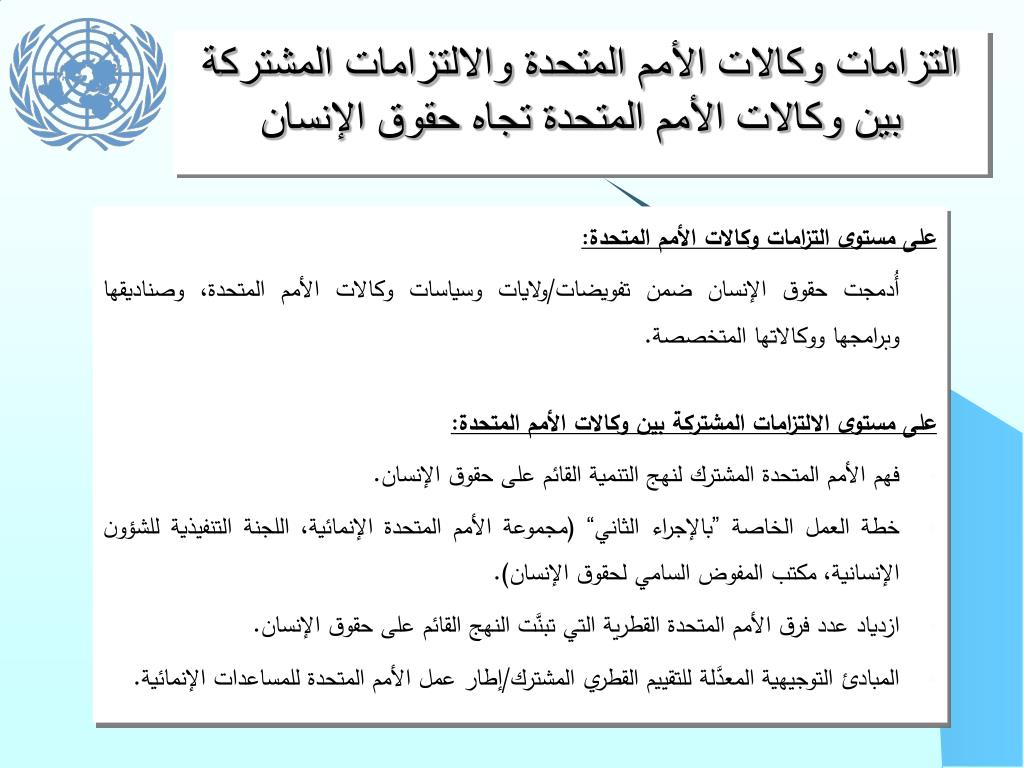 التزامات وكالات الأمم المتحدة والالتزامات المشتركة بين وكالات الأمم المتحدة تجاه حقوق الإنسان

على مستوى التزامات وكالات الأمم المتحدة:

أُدمجت حقوق الإنسان ضمن تفويضات/ولايات وسياسات وكالات الأمم المتحدة، وصناديقها وبرامجها ووكالاتها المتخصصة.

على مستوى الالتزامات المشتركة بين وكالات الأمم المتحدة:

فهم الأمم المتحدة المشترك لنهج التنمية القائم على حقوق الإنسان.

خطة العمل الخاصة "بالإجراء الثاني" (مجموعة الأمم المتحدة الإنمائية، اللجنة التنفيذية للشؤون الإنسانية، مكتب المفوض السامي لحقوق الإنسان).

ازدياد عدد فرق الأمم المتحدة القطرية التي تبنَّت النهج القائم على حقوق الإنسان.

المبادئ التوجيهية المعدَّلة للتقييم القطري المشترك/إطار عمل الأمم المتحدة للمساعدات الإنمائية.